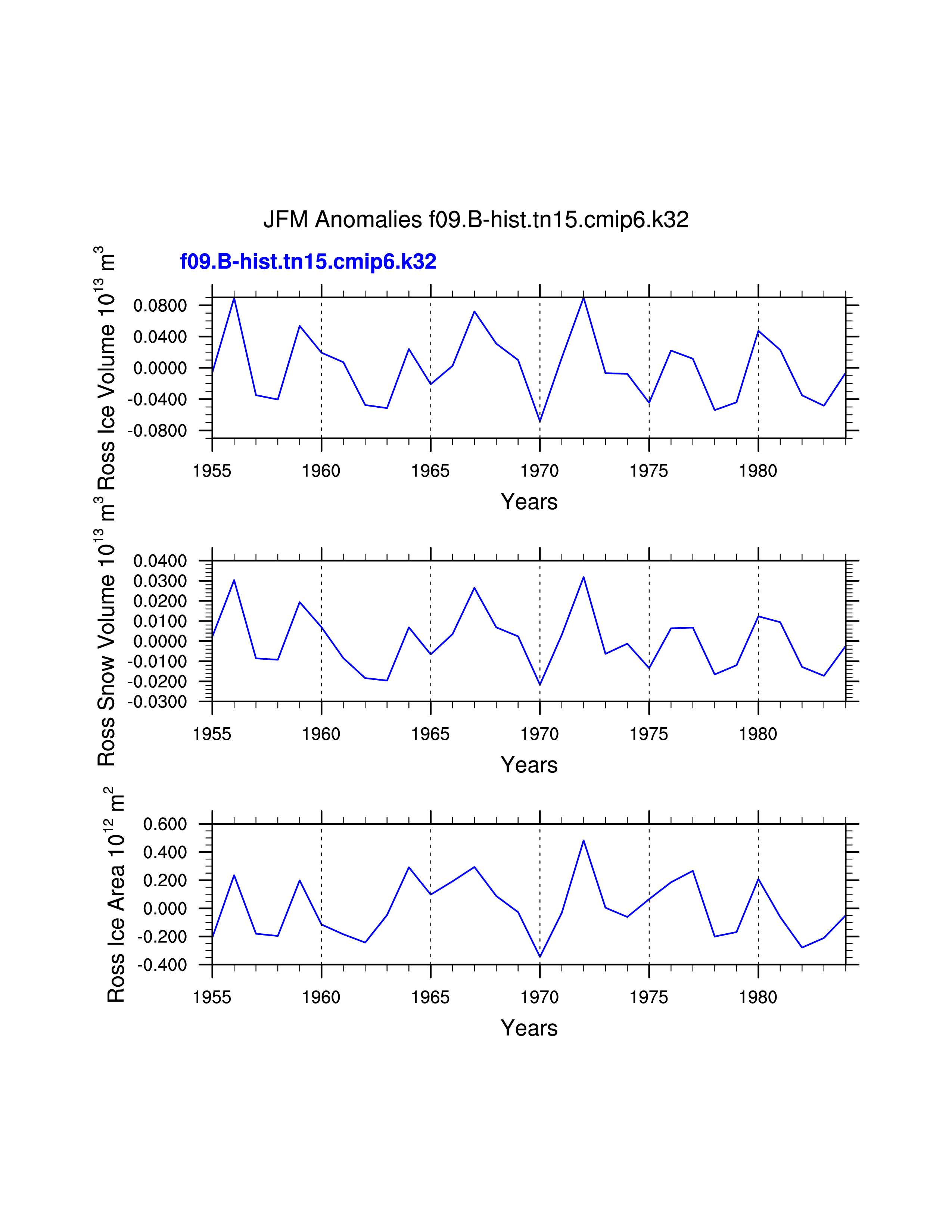 JFM Anomalies f09.B-hist.tn15.cmip6.k32

f09.B-hist.tn15.cmip6.k32

Ross Ice Volume $10^{13}$ $m^3$

0.0800
0.0400
0.0000
-0.0400
-0.0800

1955 1960 1965 1970 1975 1980

Years

Ross Snow Volume $10^{13}$ $m^3$

0.0400
0.0300
0.0200
0.0100
0.0000
-0.0100
-0.0200
-0.0300

1955 1960 1965 1970 1975 1980

Years

Ross Ice Area $10^{12}$ $m^2$

0.600
0.400
0.200
0.000
-0.200
-0.400

1955 1960 1965 1970 1975 1980

Years